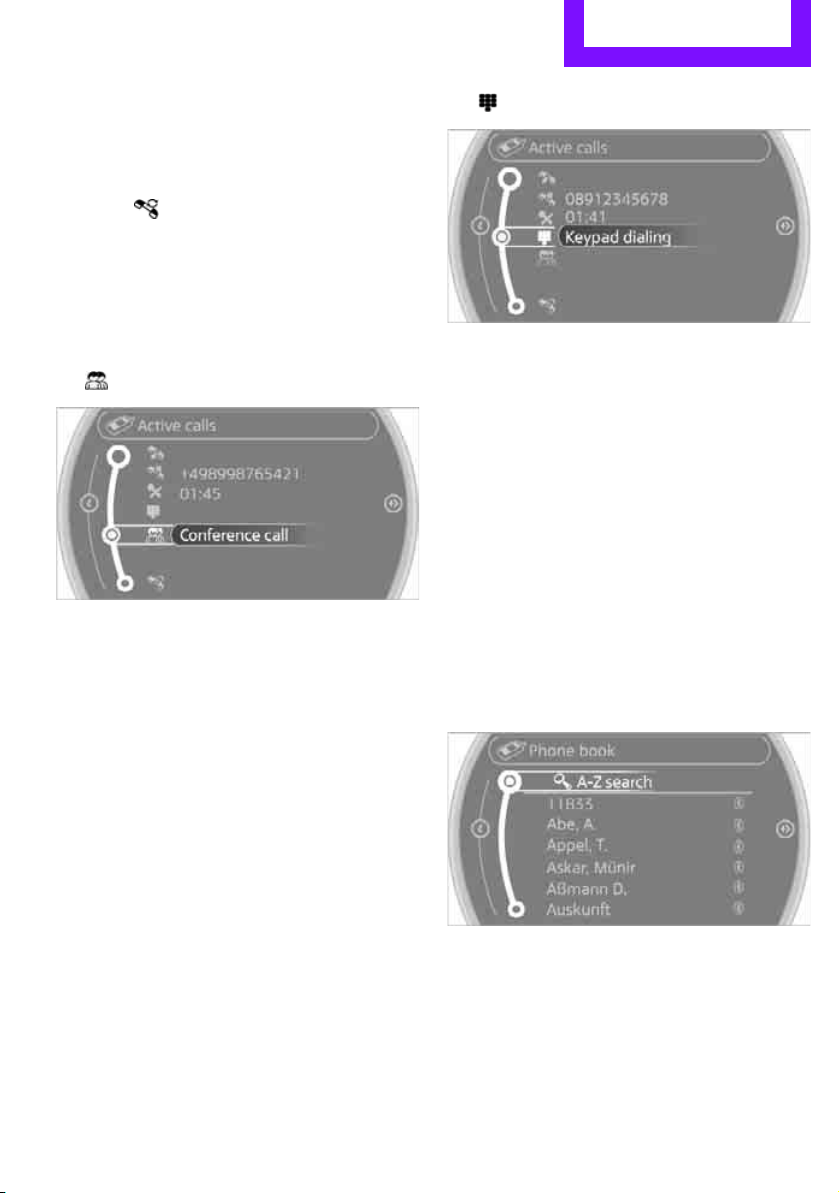 Active calls

+498998765421

01:45

Conference call

Active calls

08912345678

01:41

Keypad dialing

Phone book

A-Z search

11833

Abe, A.

Appel, T.

Askar, Münir

Aßmann D.

Auskunft